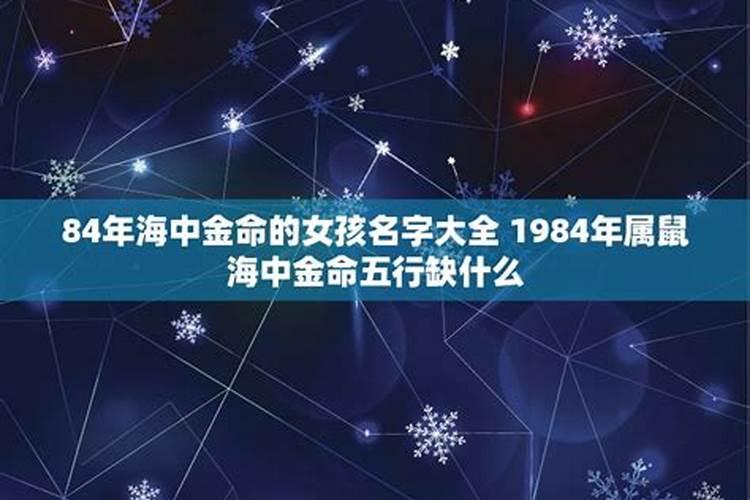 84年海中金命的女孩名字大全 1984年属鼠海中金命五行缺什么